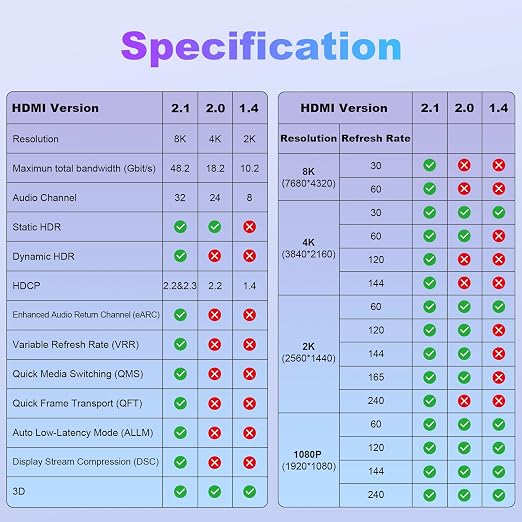 Specification

| HDMI Version | 2.1 | 2.0 | 1.4 |
|---|---|---|---|
| Resolution | 8K | 4K | 2K |
| Maximun total bandwidth (Gbit/s) | 48.2 | 18.2 | 10.2 |
| Audio Channel | 32 | 24 | 8 |
| Static HDR | ✓ | ✓ | ✗ |
| Dynamic HDR | ✓ | ✗ | ✗ |
| HDCP | 2.2&2.3 | 2.2 | 1.4 |
| Enhanced Audio Return Channel (eARC) | ✓ | ✗ | ✗ |
| Variable Refresh Rate (VRR) | ✓ | ✗ | ✗ |
| Quick Media Switching (QMS) | ✓ | ✗ | ✗ |
| Quick Frame Transport (QFT) | ✓ | ✗ | ✗ |
| Auto Low-Latency Mode (ALLM) | ✓ | ✗ | ✗ |
| Display Stream Compression (DSC) | ✓ | ✗ | ✗ |
| 3D | ✓ | ✓ | ✓ |

| HDMI Version | | 2.1 | 2.0 | 1.4 |
|---|---|---|---|---|
| Resolution | Refresh Rate | | | |
| 8K (7680*4320) | 30 | ✓ | ✗ | ✗ |
| | 60 | ✓ | ✗ | ✗ |
| 4K (3840*2160) | 30 | ✓ | ✓ | ✓ |
| | 60 | ✓ | ✓ | ✗ |
| | 120 | ✓ | ✗ | ✗ |
| | 144 | ✓ | ✗ | ✗ |
| 2K (2560*1440) | 60 | ✓ | ✓ | ✓ |
| | 120 | ✓ | ✓ | ✗ |
| | 144 | ✓ | ✓ | ✗ |
| | 165 | ✓ | ✓ | ✗ |
| | 240 | ✓ | ✗ | ✗ |
| 1080P (1920*1080) | 60 | ✓ | ✓ | ✓ |
| | 120 | ✓ | ✓ | ✓ |
| | 144 | ✓ | ✓ | ✓ |
| | 240 | ✓ | ✓ | ✓ |